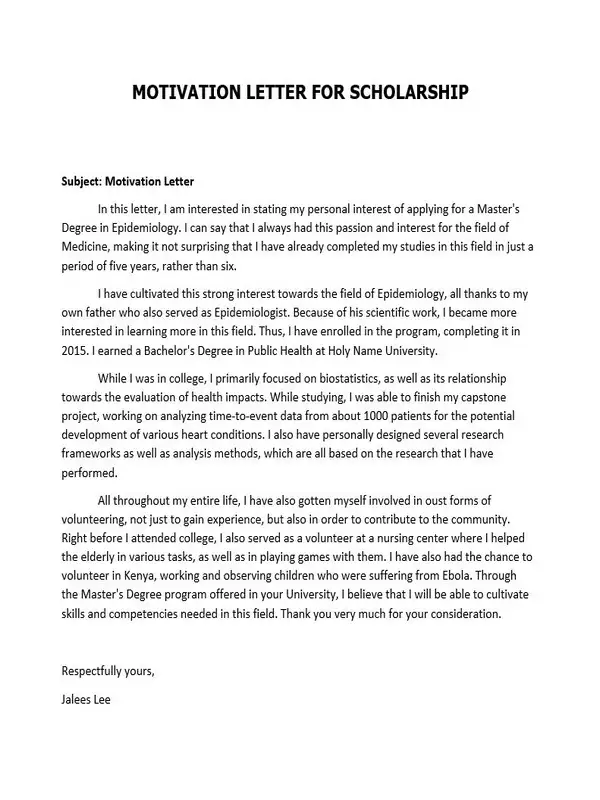 MOTIVATION LETTER FOR SCHOLARSHIP

Subject: Motivation Letter

In this letter, I am interested in stating my personal interest of applying for a Master's Degree in Epidemiology. I can say that I always had this passion and interest for the field of Medicine, making it not surprising that I have already completed my studies in this field in just a period of five years, rather than six.

I have cultivated this strong interest towards the field of Epidemiology, all thanks to my own father who also served as Epidemiologist. Because of his scientific work, I became more interested in learning more in this field. Thus, I have enrolled in the program, completing it in 2015. I earned a Bachelor's Degree in Public Health at Holy Name University.

While I was in college, I primarily focused on biostatistics, as well as its relationship towards the evaluation of health impacts. While studying, I was able to finish my capstone project, working on analyzing time-to-event data from about 1000 patients for the potential development of various heart conditions. I also have personally designed several research frameworks as well as analysis methods, which are all based on the research that I have performed.

All throughout my entire life, I have also gotten myself involved in oust forms of volunteering, not just to gain experience, but also in order to contribute to the community. Right before I attended college, I also served as a volunteer at a nursing center where I helped the elderly in various tasks, as well as in playing games with them. I have also had the chance to volunteer in Kenya, working and observing children who were suffering from Ebola. Through the Master's Degree program offered in your University, I believe that I will be able to cultivate skills and competencies needed in this field. Thank you very much for your consideration.

Respectfully yours,

Jalees Lee